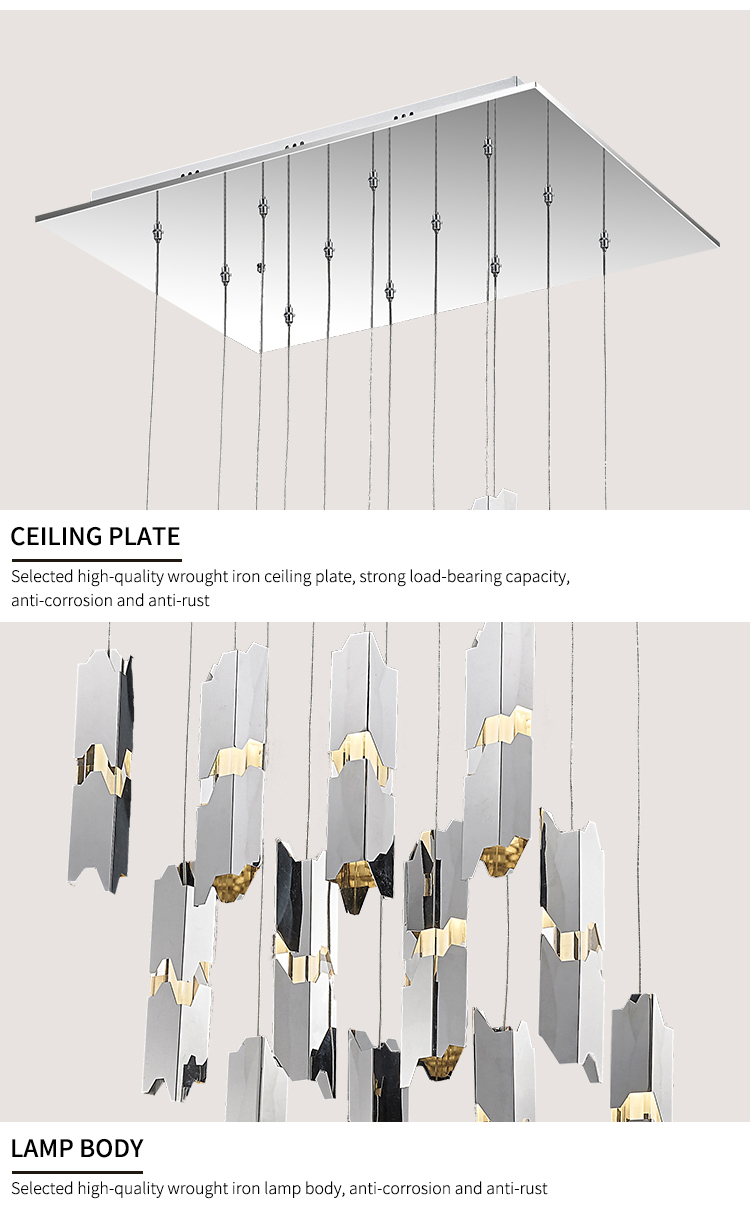 CEILING PLATE

Selected high-quality wrought iron ceiling plate, strong load-bearing capacity, anti-corrosion and anti-rust

LAMP BODY

Selected high-quality wrought iron lamp body, anti-corrosion and anti-rust